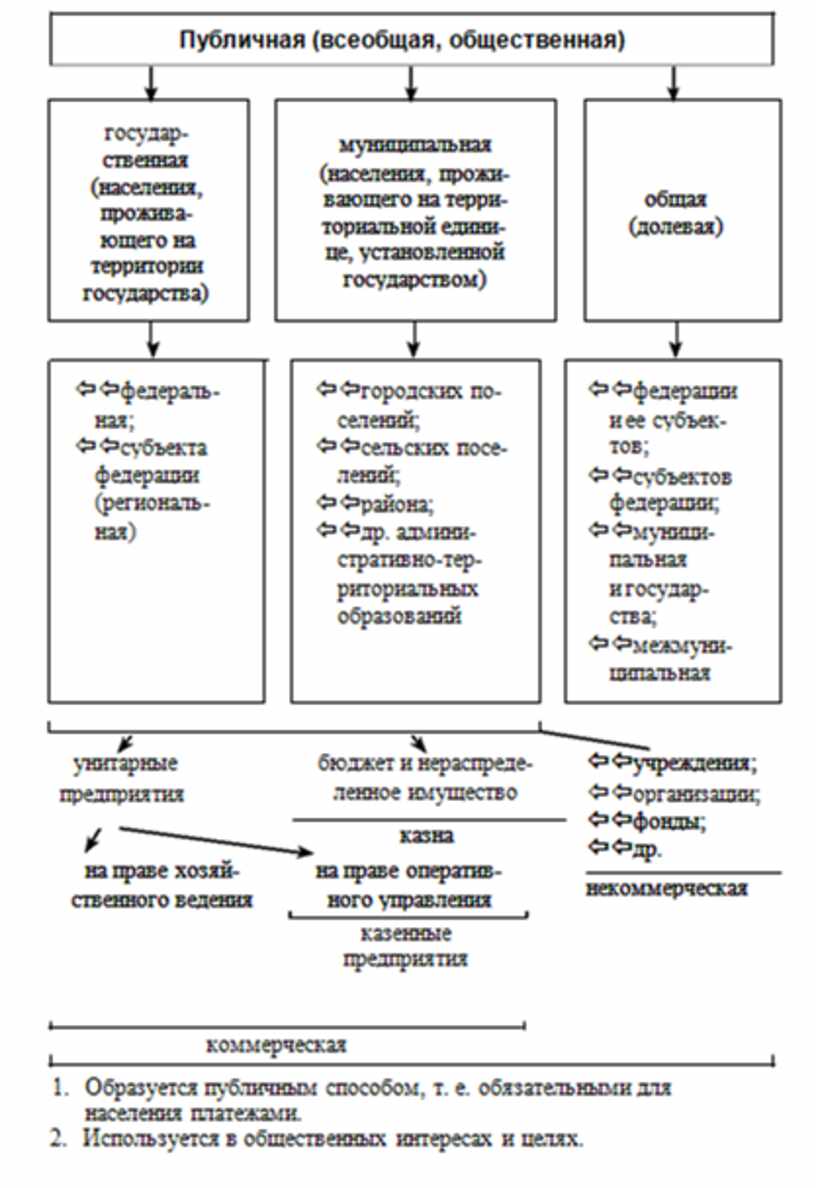 Публичная (всеобщая, общественная)

государственная (населения, проживающего на территории государства)

муниципальная (населения, проживающего на территориальной единице, установленной государством)

общая (долевая)

⇦⇦федеральная;
⇦⇦субъекта федерации (региональная)

⇦⇦городских поселений;
⇦⇦сельских поселений;
⇦⇦района;
⇦⇦др. административно-территориальных образований

⇦⇦федерации и ее субъектов;
⇦⇦субъектов федерации;
⇦⇦муниципальная и государства;
⇦⇦межмуниципальная

унитарные предприятия

бюджет и нераспределенное имущество

казна

⇦⇦учреждения;
⇦⇦организации;
⇦⇦фонды;
⇦⇦др.

некоммерческая

на праве хозяйственного ведения

на праве оперативного управления

казенные предприятия

коммерческая

1. Образуется публичным способом, т. е. обязательными для населения платежами.
2. Используется в общественных интересах и целях.